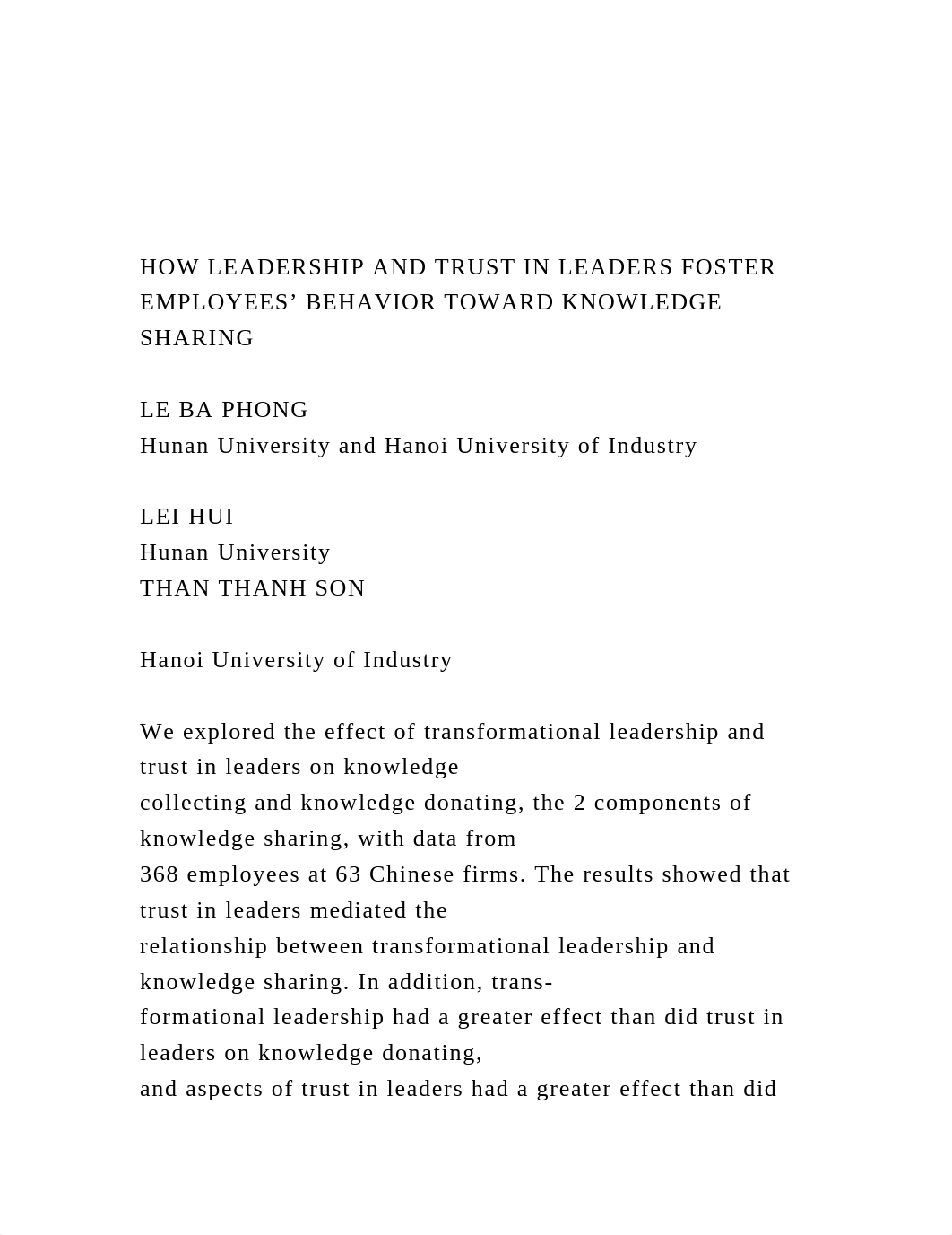 HOW LEADERSHIP AND TRUST IN LEADERS FOSTER EMPLOYEES’ BEHAVIOR TOWARD KNOWLEDGE SHARING

LE BA PHONG
Hunan University and Hanoi University of Industry

LEI HUI
Hunan University
THAN THANH SON

Hanoi University of Industry

We explored the effect of transformational leadership and trust in leaders on knowledge collecting and knowledge donating, the 2 components of knowledge sharing, with data from 368 employees at 63 Chinese firms. The results showed that trust in leaders mediated the relationship between transformational leadership and knowledge sharing. In addition, transformational leadership had a greater effect than did trust in leaders on knowledge donating, and aspects of trust in leaders had a greater effect than did